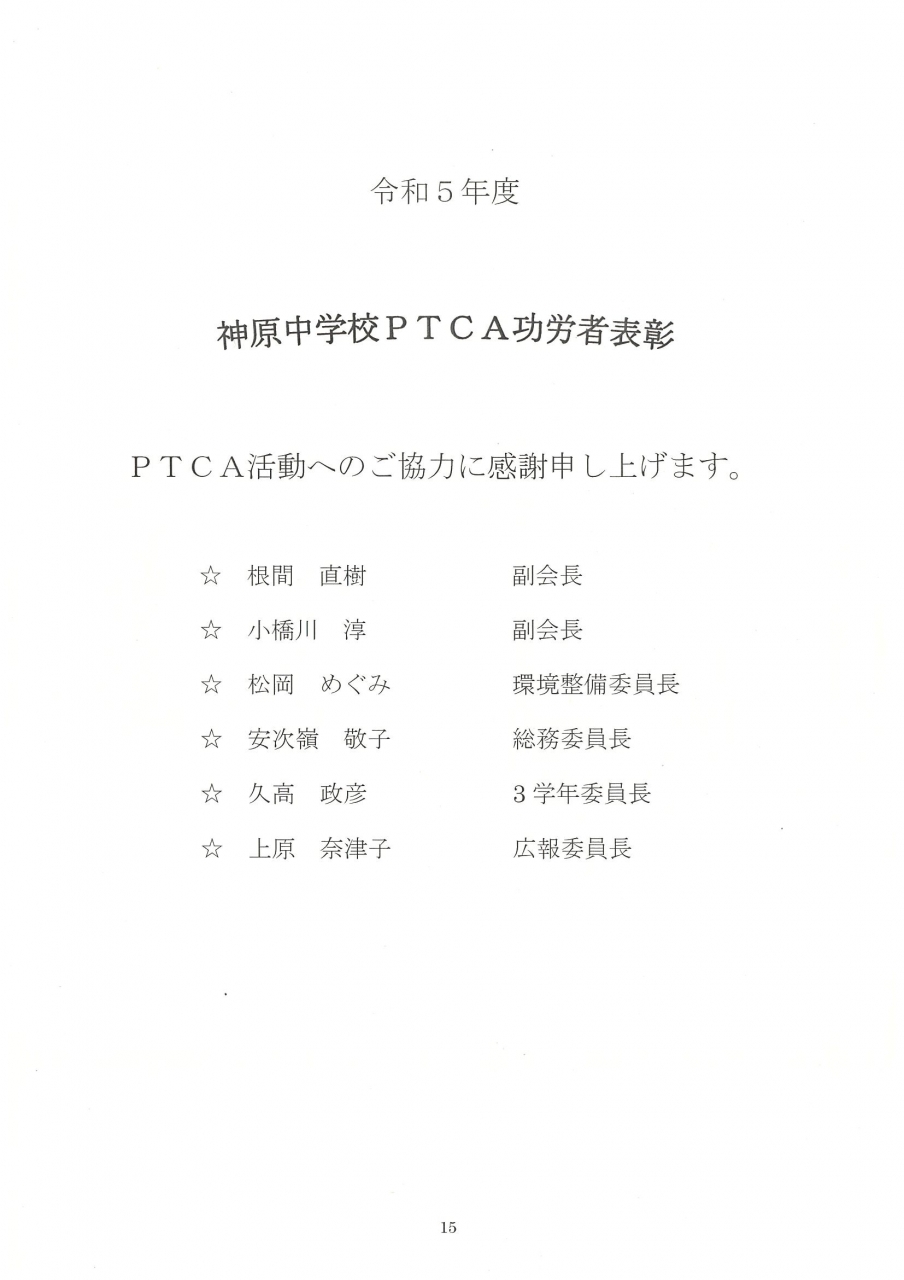 令和５年度

神原中学校ＰＴＣＡ功労者表彰

ＰＴＣＡ活動へのご協力に感謝申し上げます。

☆　根間　直樹　　副会長
☆　小橋川　淳　　副会長
☆　松岡　めぐみ　　環境整備委員長
☆　安次嶺　敬子　　総務委員長
☆　久高　政彦　　３学年委員長
☆　上原　奈津子　　広報委員長

15